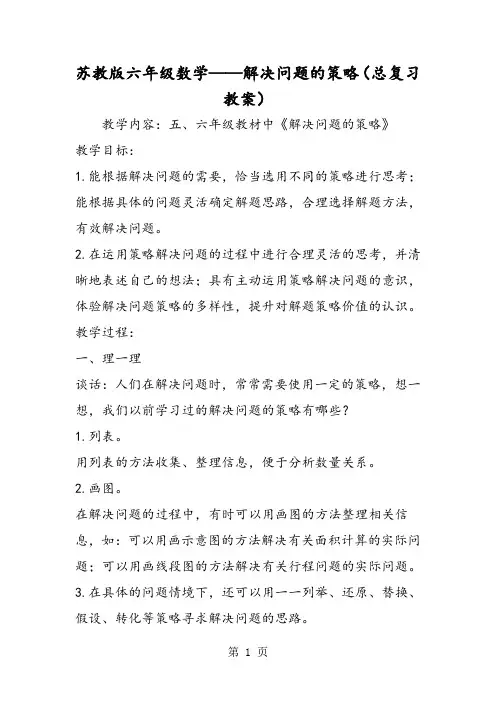 苏教版六年级数学——解决问题的策略(总复习教案)

教学内容：五、六年级教材中《解决问题的策略》

教学目标：

1.能根据解决问题的需要，恰当选用不同的策略进行思考；能根据具体的问题灵活确定解题思路，合理选择解题方法，有效解决问题。

2.在运用策略解决问题的过程中进行合理灵活的思考，并清晰地表述自己的想法；具有主动运用策略解决问题的意识，体验解决问题策略的多样性，提升对解题策略价值的认识。

教学过程：

一、理一理

谈话：人们在解决问题时，常常需要使用一定的策略，想一想，我们以前学习过的解决问题的策略有哪些？

1.列表。

用列表的方法收集、整理信息，便于分析数量关系。

2.画图。

在解决问题的过程中，有时可以用画图的方法整理相关信息，如：可以用画示意图的方法解决有关面积计算的实际问题；可以用画线段图的方法解决有关行程问题的实际问题。

3.在具体的问题情境下，还可以用一一列举、还原、替换、假设、转化等策略寻求解决问题的思路。

第 1 页